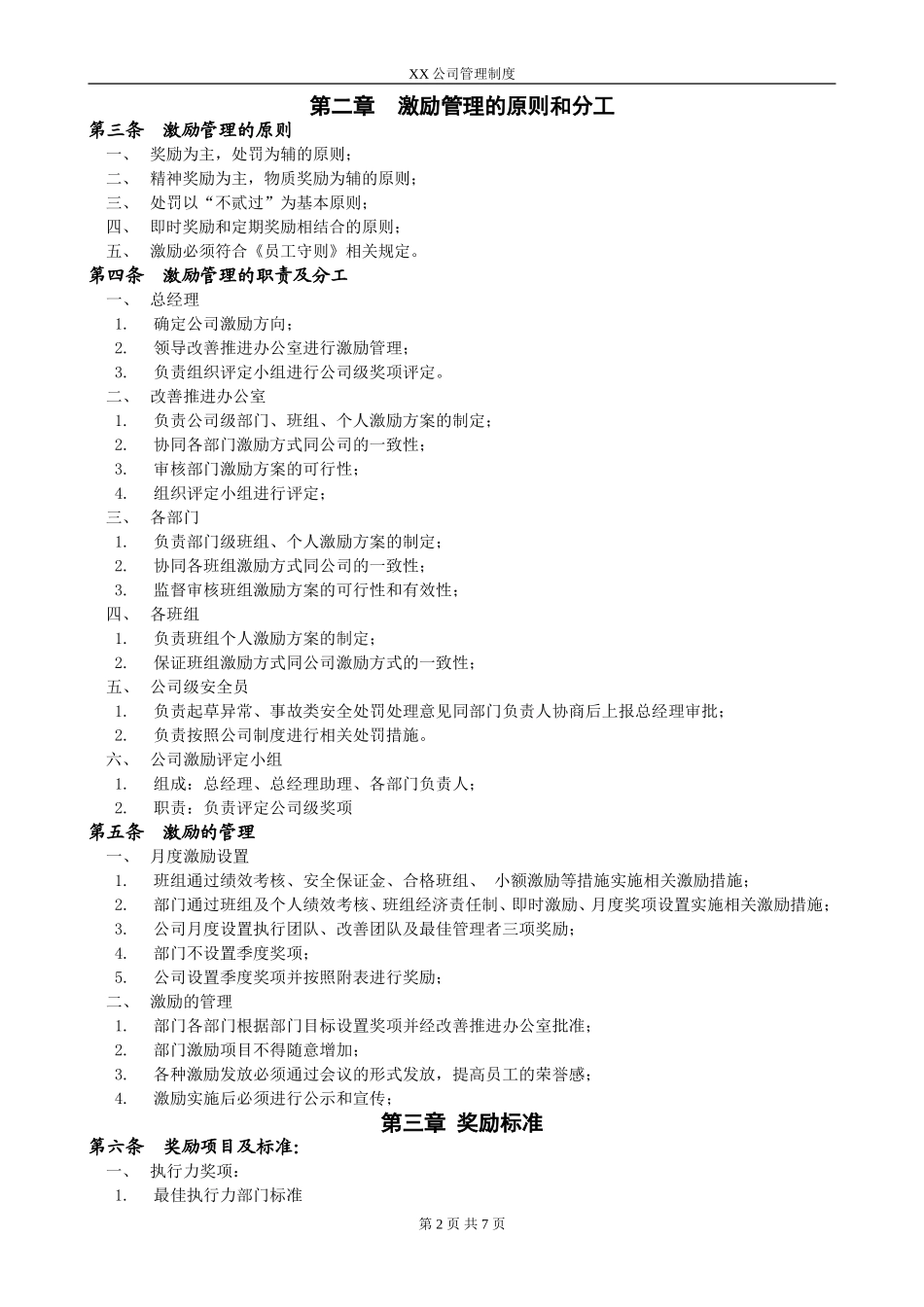 XX 公司管理制度

第二章　激励管理的原则和分工

第三条　激励管理的原则
一、　奖励为主，处罚为辅的原则；
二、　精神奖励为主，物质奖励为辅的原则；
三、　处罚以“不贰过”为基本原则；
四、　即时奖励和定期奖励相结合的原则；
五、　激励必须符合《员工守则》相关规定。

第四条　激励管理的职责及分工
一、　总经理
1.　确定公司激励方向；
2.　领导改善推进办公室进行激励管理；
3.　负责组织评定小组进行公司级奖项评定。
二、　改善推进办公室
1.　负责公司级部门、班组、个人激励方案的制定；
2.　协同各部门激励方式同公司的一致性；
3.　审核部门激励方案的可行性；
4.　组织评定小组进行评定；
三、　各部门
1.　负责部门级班组、个人激励方案的制定；
2.　协同各班组激励方式同公司的一致性；
3.　监督审核班组激励方案的可行性和有效性；
四、　各班组
1.　负责班组个人激励方案的制定；
2.　保证班组激励方式同公司激励方式的一致性；
五、　公司级安全员
1.　负责起草异常、事故类安全处罚处理意见同部门负责人协商后上报总经理审批；
2.　负责按照公司制度进行相关处罚措施。
六、　公司激励评定小组
1.　组成：总经理、总经理助理、各部门负责人；
2.　职责：负责评定公司级奖项

第五条　激励的管理
一、　月度激励设置
1.　班组通过绩效考核、安全保证金、合格班组、　小额激励等措施实施相关激励措施；
2.　部门通过班组及个人绩效考核、班组经济责任制、即时激励、月度奖项设置实施相关激励措施；
3.　公司月度设置执行团队、改善团队及最佳管理者三项奖励；
4.　部门不设置季度奖项；
5.　公司设置季度奖项并按照附表进行奖励；
二、　激励的管理
1.　部门各部门根据部门目标设置奖项并经改善推进办公室批准；
2.　部门激励项目不得随意增加；
3.　各种激励发放必须通过会议的形式发放，提高员工的荣誉感；
4.　激励实施后必须进行公示和宣传；

第三章 奖励标准

第六条　奖励项目及标准：
一、　执行力奖项：
1.　最佳执行力部门标准

第 2 页 共 7 页